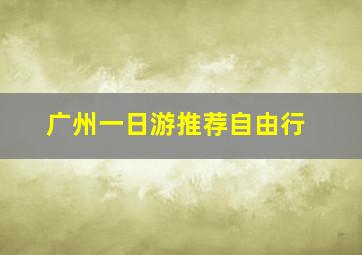 广州一日游推荐自由行